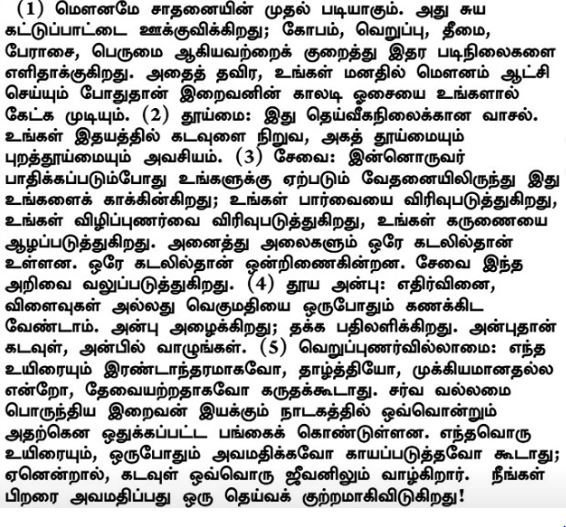 (1) மௌனமே சாதனையின் முதல் படியாகும். அது சுய கட்டுப்பாட்டை ஊக்குவிக்கிறது; கோபம், வெறுப்பு, தீமை, பேராசை, பெருமை ஆகியவற்றைக் குறைத்து இதர படிநிலைகளை எளிதாக்குகிறது. அதைத் தவிர, உங்கள் மனதில் மௌனம் ஆட்சி செய்யும் போதுதான் இறைவனின் காலடி ஓசையை உங்களால் கேட்க முடியும். (2) தூய்மை: இது தெய்வீகநிலைக்கான வாசல். உங்கள் இதயத்தில் கடவுளை நிறுவ, அகத் தூய்மையும் புறத்தூய்மையும் அவசியம். (3) சேவை: இன்னொருவர் பாதிக்கப்படும்போது உங்களுக்கு ஏற்படும் வேதனையிலிருந்து இது உங்களைக் காக்கின்கிறது; உங்கள் பார்வையை விரிவுபடுத்துகிறது, உங்கள் விழிப்புணர்வை விரிவுபடுத்துகிறது, உங்கள் கருணையை ஆழப்படுத்துகிறது. அனைத்து அலைகளும் ஒரே கடலில்தான் உள்ளன. ஒரே கடலில்தான் ஒன்றிணைகின்றன. சேவை இந்த அறிவை வலுப்படுத்துகிறது. (4) தூய அன்பு: எதிர்வினை, விளைவுகள் அல்லது வெகுமதியை ஒருபோதும் கணக்கிட வேண்டாம். அன்பு அழைக்கிறது; தக்க பதிலளிக்கிறது. அன்புதான் கடவுள், அன்பில் வாழுங்கள். (5) வெறுப்புணர்வில்லாமை: எந்த உயிரையும் இரண்டாந்தரமாகவோ, தாழ்த்தியோ, முக்கியமானதல்ல என்றோ, தேவையற்றதாகவோ கருதக்கூடாது. சர்வ வல்லமை பொருந்திய இறைவன் இயக்கும் நாடகத்தில் ஒவ்வொன்றும் அதற்கென ஒதுக்கப்பட்ட பங்கைக் கொண்டுள்ளன. எந்தவொரு உயிரையும், ஒருபோதும் அவமதிக்கவோ காயப்படுத்தவோ கூடாது; ஏனென்றால், கடவுள் ஒவ்வொரு ஜீவனிலும் வாழ்கிறார். நீங்கள் பிறரை அவமதிப்பது ஒரு தெய்வக் குற்றமாகிவிடுகிறது!